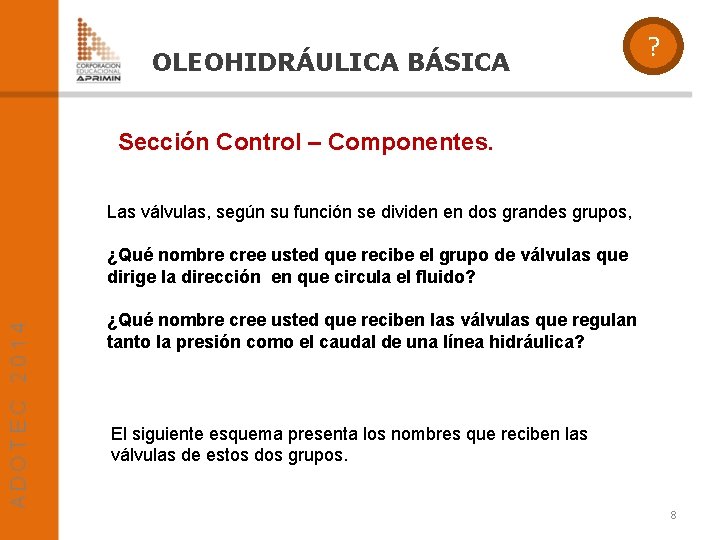 CORPORACION EDUCACIONAL APRIMIN

OLEOHIDRÁULICA BÁSICA

?

Sección Control – Componentes.

Las válvulas, según su función se dividen en dos grandes grupos,

¿Qué nombre cree usted que recibe el grupo de válvulas que dirige la dirección en que circula el fluido?

¿Qué nombre cree usted que reciben las válvulas que regulan tanto la presión como el caudal de una línea hidráulica?

El siguiente esquema presenta los nombres que reciben las válvulas de estos dos grupos.

ADOTEC 2014

8